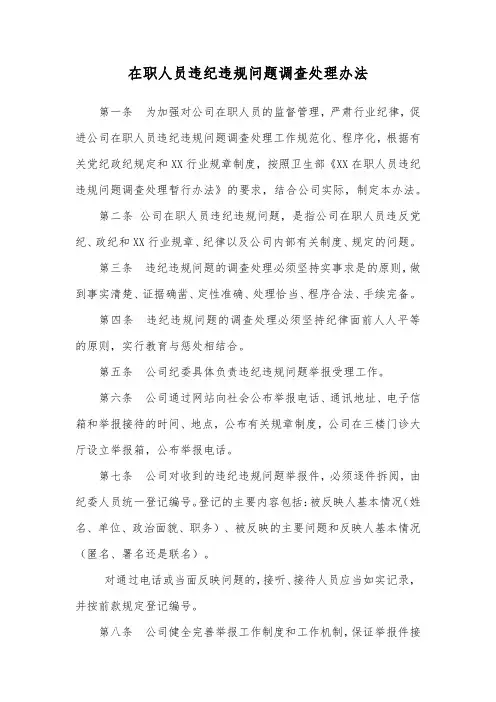 在职人员违纪违规问题调查处理办法

第一条　为加强对公司在职人员的监督管理，严肃行业纪律，促进公司在职人员违纪违规问题调查处理工作规范化、程序化，根据有关党纪政纪规定和XX行业规章制度，按照卫生部《XX在职人员违纪违规问题调查处理暂行办法》的要求，结合公司实际，制定本办法。

第二条　公司在职人员违纪违规问题，是指公司在职人员违反党纪、政纪和XX行业规章、纪律以及公司内部有关制度、规定的问题。

第三条　违纪违规问题的调查处理必须坚持实事求是的原则，做到事实清楚、证据确凿、定性准确、处理恰当、程序合法、手续完备。

第四条　违纪违规问题的调查处理必须坚持纪律面前人人平等的原则，实行教育与惩处相结合。

第五条　公司纪委具体负责违纪违规问题举报受理工作。

第六条　公司通过网站向社会公布举报电话、通讯地址、电子信箱和举报接待的时间、地点，公布有关规章制度，公司在三楼门诊大厅设立举报箱，公布举报电话。

第七条　公司对收到的违纪违规问题举报件，必须逐件拆阅，由纪委人员统一登记编号。登记的主要内容包括：被反映人基本情况（姓名、单位、政治面貌、职务）、被反映的主要问题和反映人基本情况（匿名、署名还是联名）。

对通过电话或当面反映问题的，接听、接待人员应当如实记录，并按前款规定登记编号。

第八条　公司健全完善举报工作制度和工作机制，保证举报件接